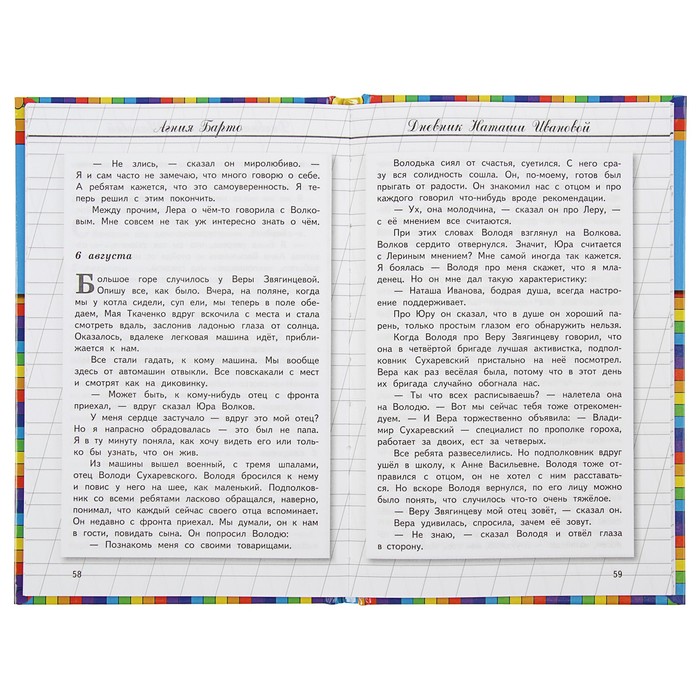 Агния Барто

— Не злись, — сказал он миролюбиво. — Я и сам часто не замечаю, что много говорю о себе. А ребятам кажется, что это самоуверенность. Я теперь решил с этим покончить.

Между прочим, Лера о чём-то говорила с Волковым. Мне совсем не так уж интересно знать о чём.

6 августа

Большое горе случилось у Веры Звягинцевой. Опишу все, как было. Вчера, на поляне, когда мы у котла сидели, суп ели, мы теперь в поле обедаем, Мая Ткаченко вдруг вскочила с места и стала смотреть вдаль, заслонив ладонью глаза от солнца. Оказалось, вдалеке легковая машина идёт, приближается к нам.

Все стали гадать, к кому машина. Мы вообще здесь от автомашин отвыкли. Все повскакали с мест и смотрят как на диковинку.

— Может быть, к кому-нибудь отец с фронта приехал, — вдруг сказал Юра Волков.

У меня сердце застучало — вдруг это мой отец? Но я напрасно обрадовалась — это был не папа. Я в ту минуту поняла, как хочу видеть его или только бы узнать, что он жив.

Из машины вышел военный, с тремя шпалами, отец Володи Сухаревского. Володя бросился к нему и повис у него на шее, как маленький. Подполковник со всеми ребятами ласково обращался, наверно, понимал, что каждый сейчас своего отца вспоминает. Он недавно с фронта приехал. Мы думали, он к нам в гости, повидать сына. Он попросил Володю:

— Познакомь меня со своими товарищами.

58

Дневник Наташи Ивановой

Володька сиял от счастья, суетился. С него сразу вся солидность сошла. Он, по-моему, готов был прыгать от радости. Он знакомил нас с отцом и про каждого говорил что-нибудь вроде рекомендации.

— Ух, она молодчина, — сказал он про Леру, — с её мнением все считаются.

При этих словах Володя взглянул на Волкова. Волков сердито отвернулся. Значит, Юра считается с Лериным мнением? Мне самой иногда так кажется. Я боялась — Володя про меня скажет, что я младенец. Но он мне дал такую характеристику:

— Наташа Иванова, бодрая душа, всегда настроение поддерживает.

Про Юру он сказал, что в душе он хороший парень, только простым глазом его обнаружить нельзя.

Когда Володя про Веру Звягинцеву говорил, что она в четвёртой бригаде лучшая активистка, подполковник Сухаревский пристально на неё посмотрел. Вера как раз весёлая была, потому что в этот день их бригада случайно обогнала нас.

— Ты что всех расписываешь? — налетела она на Володю. — Вот мы сейчас тебя тоже отрекомендуем. — И Вера торжественно объявила: — Владимир Сухаревский — специалист по прополке гороха, работает за двоих, ест за четверых.

Все ребята развеселились. Но подполковник вдруг ушёл в школу, к Анне Васильевне. Володя тоже отправился с отцом, он не хотел с ним расставаться. Но вскоре Володя вернулся, по его лицу можно было понять, что случилось что-то очень тяжёлое.

— Веру Звягинцеву мой отец зовёт, — сказал он. Вера удивилась, спросила, зачем её зовут.

— Не знаю, — сказал Володя и отвёл глаза в сторону.

59